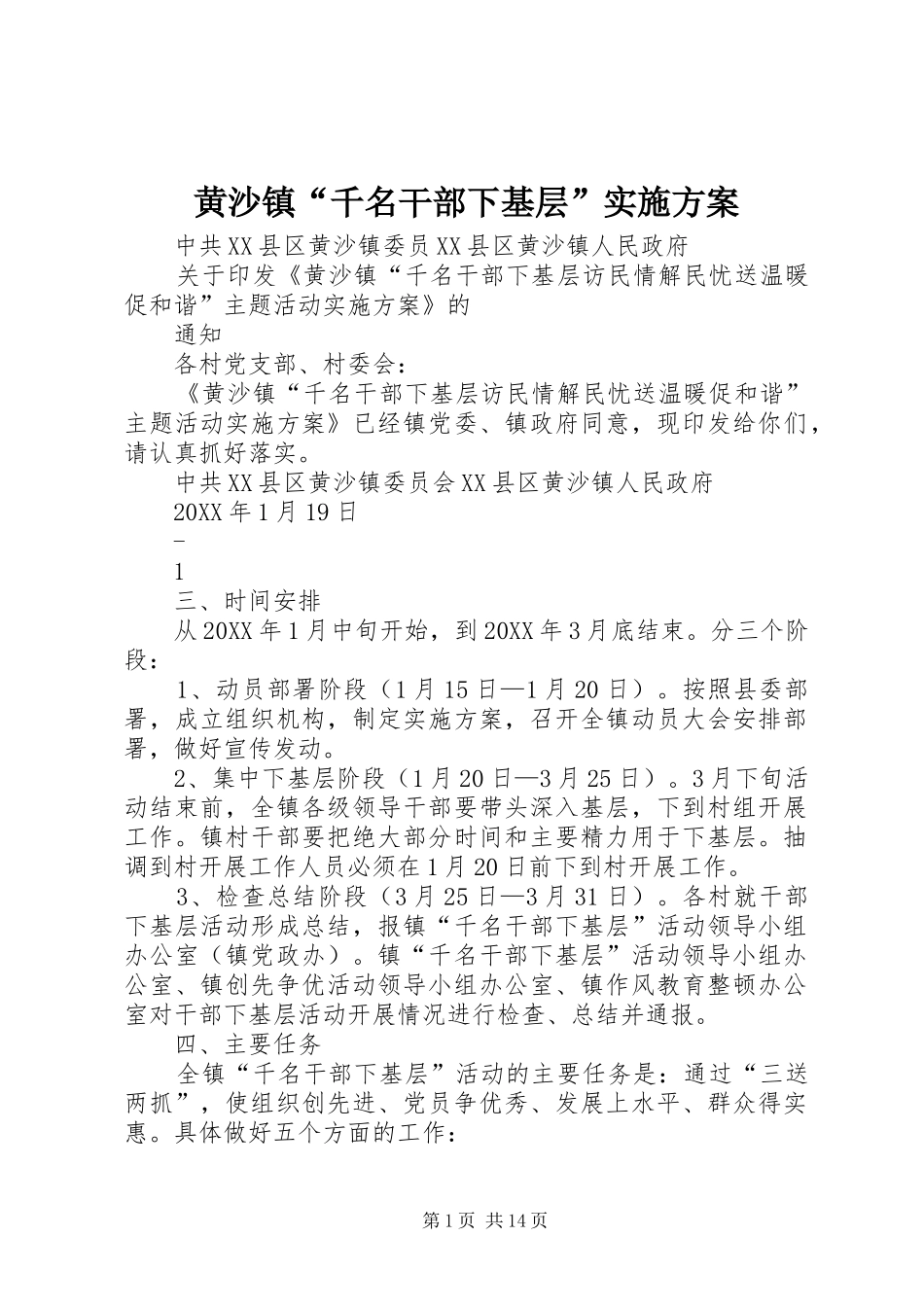 黄沙镇“千名干部下基层”实施方案

中共XX县区黄沙镇委员XX县区黄沙镇人民政府

关于印发《黄沙镇“千名干部下基层访民情解民忧送温暖促和谐”主题活动实施方案》的

通知

各村党支部、村委会：

《黄沙镇“千名干部下基层访民情解民忧送温暖促和谐”主题活动实施方案》已经镇党委、镇政府同意，现印发给你们，请认真抓好落实。

中共XX县区黄沙镇委员会XX县区黄沙镇人民政府

20XX年1月19日

-

1

三、时间安排

从20XX年1月中旬开始，到20XX年3月底结束。分三个阶段：

1、动员部署阶段（1月15日—1月20日）。按照县委部署，成立组织机构，制定实施方案，召开全镇动员大会安排部署，做好宣传发动。

2、集中下基层阶段（1月20日—3月25日）。3月下旬活动结束前，全镇各级领导干部要带头深入基层，下到村组开展工作。镇村干部要把绝大部分时间和主要精力用于下基层。抽调到村开展工作人员必须在1月20日前下到村开展工作。

3、检查总结阶段（3月25日—3月31日）。各村就干部下基层活动形成总结，报镇“千名干部下基层”活动领导小组办公室（镇党政办）。镇“千名干部下基层”活动领导小组办公室、镇创先争优活动领导小组办公室、镇作风教育整顿办公室对干部下基层活动开展情况进行检查、总结并通报。

四、主要任务

全镇“千名干部下基层”活动的主要任务是：通过“三送两抓”，使组织创先进、党员争优秀、发展上水平、群众得实惠。具体做好五个方面的工作：

第1页 共14页